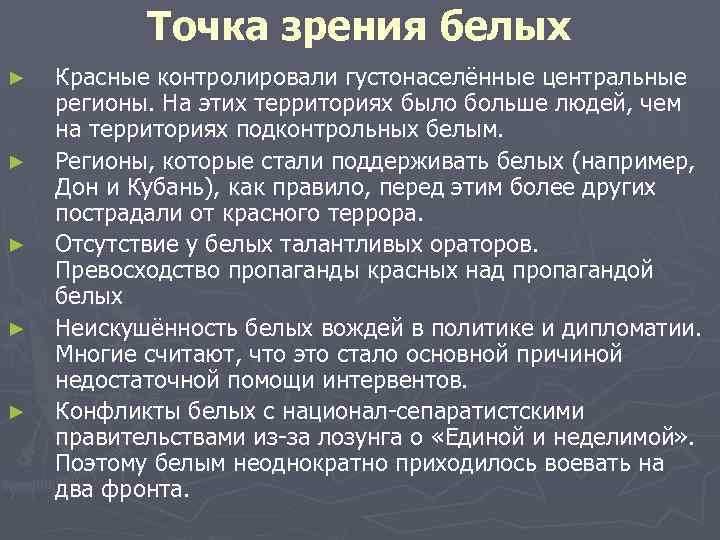 Точка зрения белых

► Красные контролировали густонаселённые центральные регионы. На этих территориях было больше людей, чем на территориях подконтрольных белым.

► Регионы, которые стали поддерживать белых (например, Дон и Кубань), как правило, перед этим более других пострадали от красного террора.

► Отсутствие у белых талантливых ораторов. Превосходство пропаганды красных над пропагандой белых

► Неискушённость белых вождей в политике и дипломатии. Многие считают, что это стало основной причиной недостаточной помощи интервентов.

► Конфликты белых с национал-сепаратистскими правительствами из-за лозунга о «Единой и неделимой». Поэтому белым неоднократно приходилось воевать на два фронта.